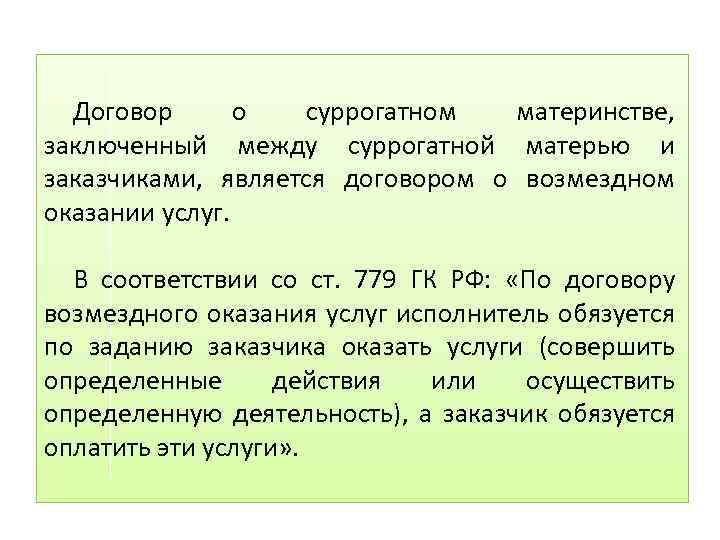 Договор о суррогатном материнстве, заключенный между суррогатной матерью и заказчиками, является договором о возмездном оказании услуг.

В соответствии со ст. 779 ГК РФ: «По договору возмездного оказания услуг исполнитель обязуется по заданию заказчика оказать услуги (совершить определенные действия или осуществить определенную деятельность), а заказчик обязуется оплатить эти услуги».